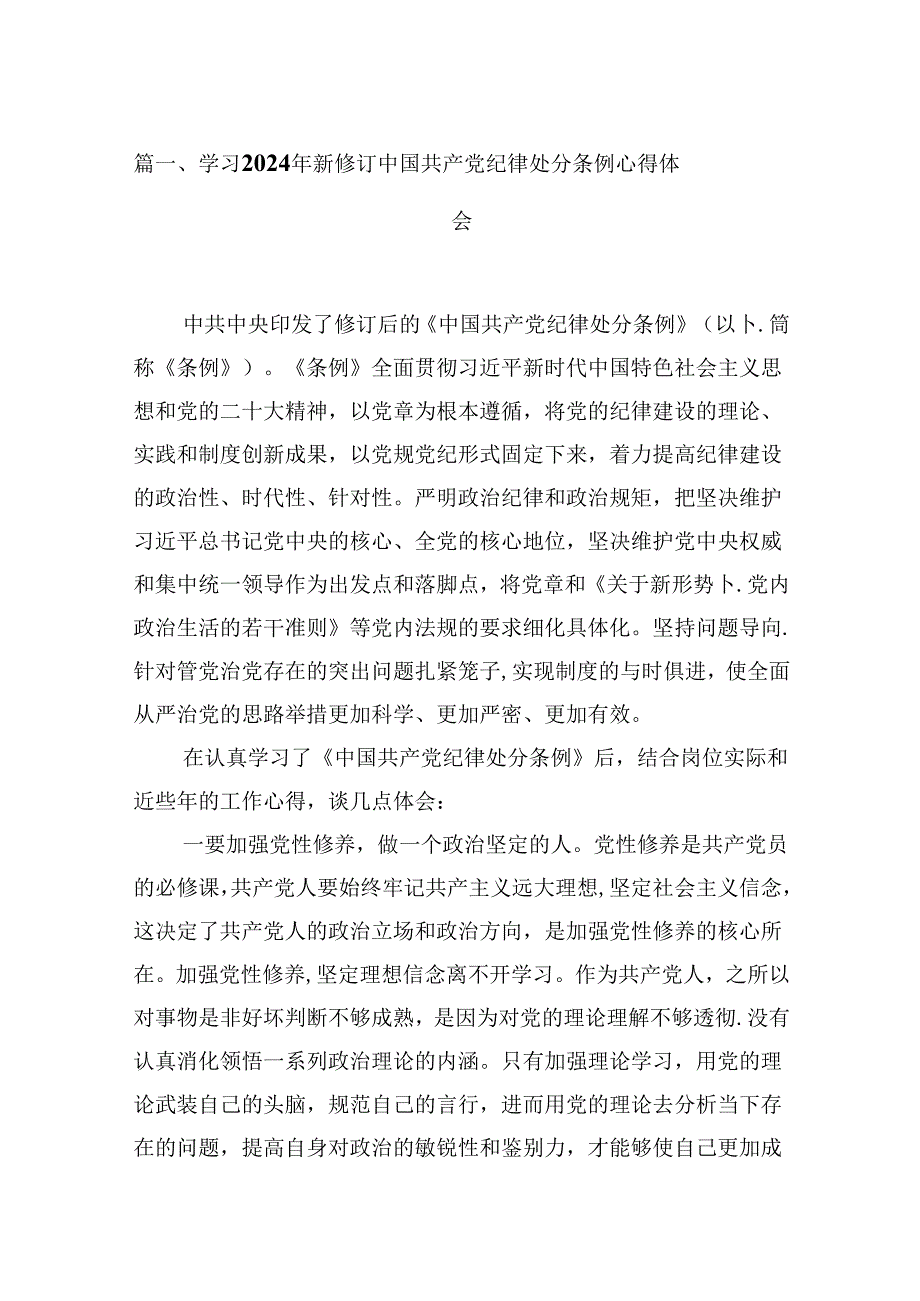 篇一、学习2024年新修订中国共产党纪律处分条例心得体会

中共中央印发了修订后的《中国共产党纪律处分条例》（以卜.简称《条例》）。《条例》全面贯彻习近平新时代中国特色社会主义思想和党的二十大精神，以党章为根本遵循，将党的纪律建设的理论、实践和制度创新成果，以党规党纪形式固定下来，着力提高纪律建设的政治性、时代性、针对性。严明政治纪律和政治规矩，把坚决维护习近平总书记党中央的核心、全党的核心地位，坚决维护党中央权威和集中统一领导作为出发点和落脚点，将党章和《关于新形势卜.党内政治生活的若干准则》等党内法规的要求细化具体化。坚持问题导向.针对管党治党存在的突出问题扎紧笼子，实现制度的与时俱进，使全面从严治党的思路举措更加科学、更加严密、更加有效。

在认真学习了《中国共产党纪律处分条例》后，结合岗位实际和近些年的工作心得，谈几点体会：

一要加强党性修养，做一个政治坚定的人。党性修养是共产党员的必修课，共产党人要始终牢记共产主义远大理想，坚定社会主义信念，这决定了共产党人的政治立场和政治方向，是加强党性修养的核心所在。加强党性修养，坚定理想信念离不开学习。作为共产党人，之所以对事物是非好坏判断不够成熟，是因为对党的理论理解不够透彻.没有认真消化领悟一系列政治理论的内涵。只有加强理论学习，用党的理论武装自己的头脑，规范自己的言行，进而用党的理论去分析当下存在的问题，提高自身对政治的敏锐性和鉴别力，才能够使自己更加成